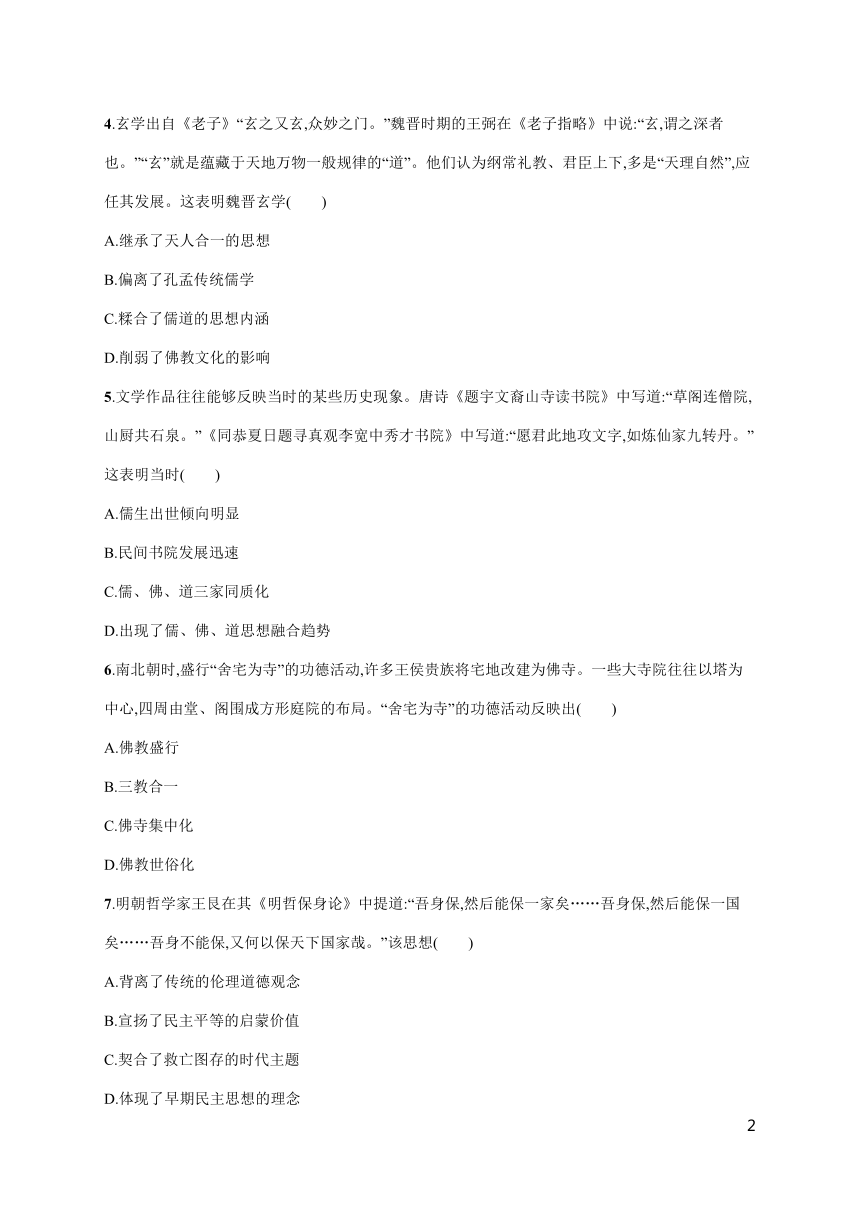 4.玄学出自《老子》“玄之又玄,众妙之门。”魏晋时期的王弼在《老子指略》中说:“玄,谓之深者也。”“玄”就是蕴藏于天地万物一般规律的“道”。他们认为纲常礼教、君臣上下,多是“天理自然”,应任其发展。这表明魏晋玄学(　　)

A.继承了天人合一的思想

B.偏离了孔孟传统儒学

C.糅合了儒道的思想内涵

D.削弱了佛教文化的影响

5.文学作品往往能够反映当时的某些历史现象。唐诗《题宇文裔山寺读书院》中写道:“草阁连僧院,山厨共石泉。”《同恭夏日题寻真观李宽中秀才书院》中写道:“愿君此地攻文字,如炼仙家九转丹。”这表明当时(　　)

A.儒生出世倾向明显

B.民间书院发展迅速

C.儒、佛、道三家同质化

D.出现了儒、佛、道思想融合趋势

6.南北朝时,盛行“舍宅为寺”的功德活动,许多王侯贵族将宅地改建为佛寺。一些大寺院往往以塔为中心,四周由堂、阁围成方形庭院的布局。“舍宅为寺”的功德活动反映出(　　)

A.佛教盛行

B.三教合一

C.佛寺集中化

D.佛教世俗化

7.明朝哲学家王艮在其《明哲保身论》中提道:“吾身保,然后能保一家矣……吾身保,然后能保一国矣……吾身不能保,又何以保天下国家哉。”该思想(　　)

A.背离了传统的伦理道德观念

B.宣扬了民主平等的启蒙价值

C.契合了救亡图存的时代主题

D.体现了早期民主思想的理念

2